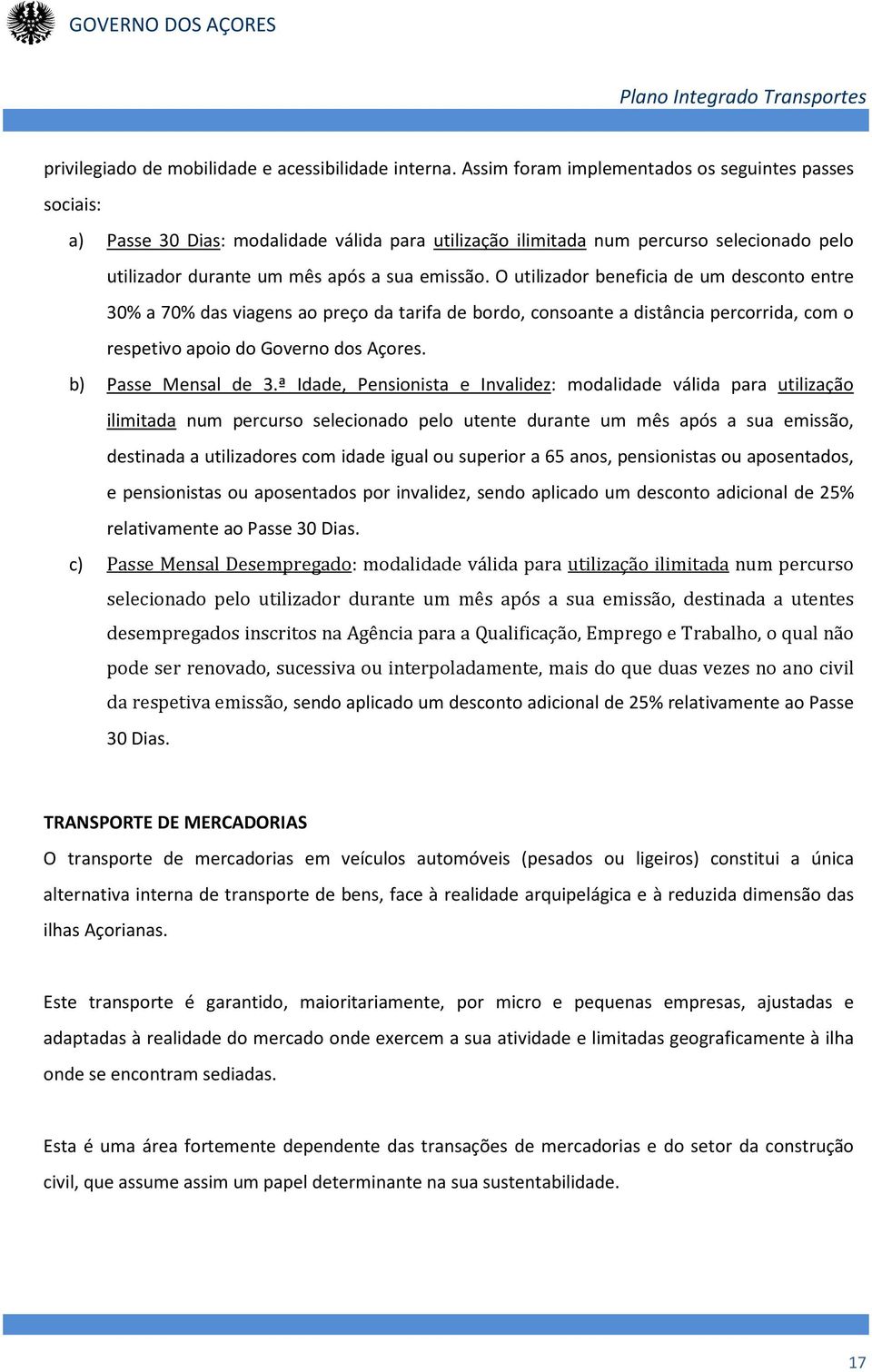 GOVERNO DOS AÇORES

Plano Integrado Transportes

privilegiado de mobilidade e acessibilidade interna. Assim foram implementados os seguintes passes sociais:

a) Passe 30 Dias: modalidade válida para utilização ilimitada num percurso selecionado pelo utilizador durante um mês após a sua emissão. O utilizador beneficia de um desconto entre 30% a 70% das viagens ao preço da tarifa de bordo, consoante a distância percorrida, com o respetivo apoio do Governo dos Açores.

b) Passe Mensal de 3.ª Idade, Pensionista e Invalidez: modalidade válida para utilização ilimitada num percurso selecionado pelo utente durante um mês após a sua emissão, destinada a utilizadores com idade igual ou superior a 65 anos, pensionistas ou aposentados, e pensionistas ou aposentados por invalidez, sendo aplicado um desconto adicional de 25% relativamente ao Passe 30 Dias.

c) Passe Mensal Desempregado: modalidade válida para utilização ilimitada num percurso selecionado pelo utilizador durante um mês após a sua emissão, destinada a utentes desempregados inscritos na Agência para a Qualificação, Emprego e Trabalho, o qual não pode ser renovado, sucessiva ou interpoladamente, mais do que duas vezes no ano civil da respetiva emissão, sendo aplicado um desconto adicional de 25% relativamente ao Passe 30 Dias.

TRANSPORTE DE MERCADORIAS

O transporte de mercadorias em veículos automóveis (pesados ou ligeiros) constitui a única alternativa interna de transporte de bens, face à realidade arquipelágica e à reduzida dimensão das ilhas Açorianas.

Este transporte é garantido, maioritariamente, por micro e pequenas empresas, ajustadas e adaptadas à realidade do mercado onde exercem a sua atividade e limitadas geograficamente à ilha onde se encontram sediadas.

Esta é uma área fortemente dependente das transações de mercadorias e do setor da construção civil, que assume assim um papel determinante na sua sustentabilidade.

17